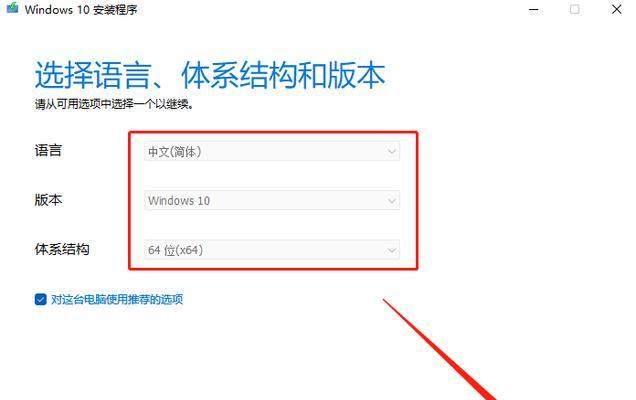 Windows 10 安装程序

选择语言、体系结构和版本
请从可用选项中选择一个以继续。

语言 中文(简体)

版本 Windows 10

体系结构 64 位(x64)

对这台电脑使用推荐的选项